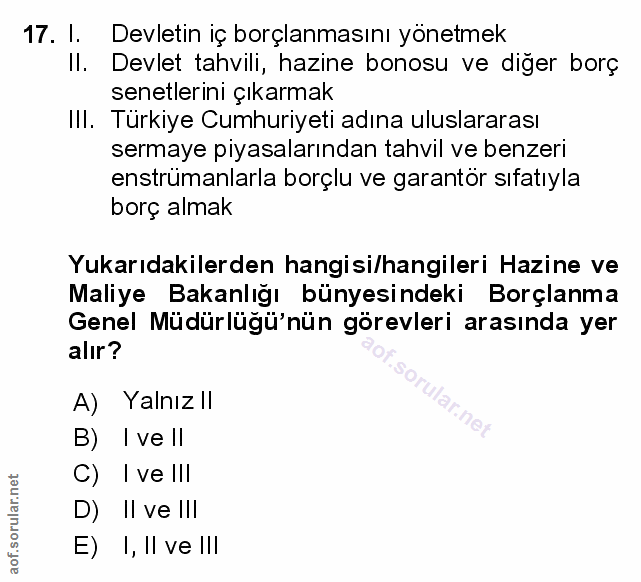 17. I. Devletin iç borçlanmasını yönetmek
II. Devlet tahvili, hazine bonosu ve diğer borç senetlerini çıkarmak
III. Türkiye Cumhuriyeti adına uluslararası sermaye piyasalarından tahvil ve benzeri enstrümanlarla borçlu ve garantör sıfatıyla borç almak

Yukarıdakilerden hangisi/hangileri Hazine ve Maliye Bakanlığı bünyesindeki Borçlanma Genel Müdürlüğü'nün görevleri arasında yer alır?

aof.sorular.net

A) Yalnız II
B) I ve II
C) I ve III
D) II ve III
E) I, II ve III

aof.sorular.net